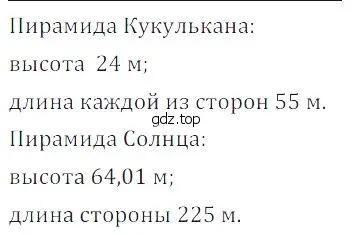 Пирамида Кукулькана:

высота 24 м;

длина каждой из сторон 55 м.

gdz.top

Пирамида Солнца:

высота 64,01 м;

длина стороны 225 м.